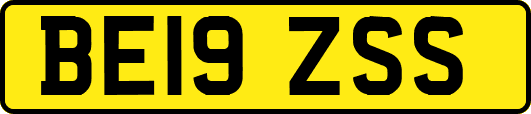 BE19 ZSS